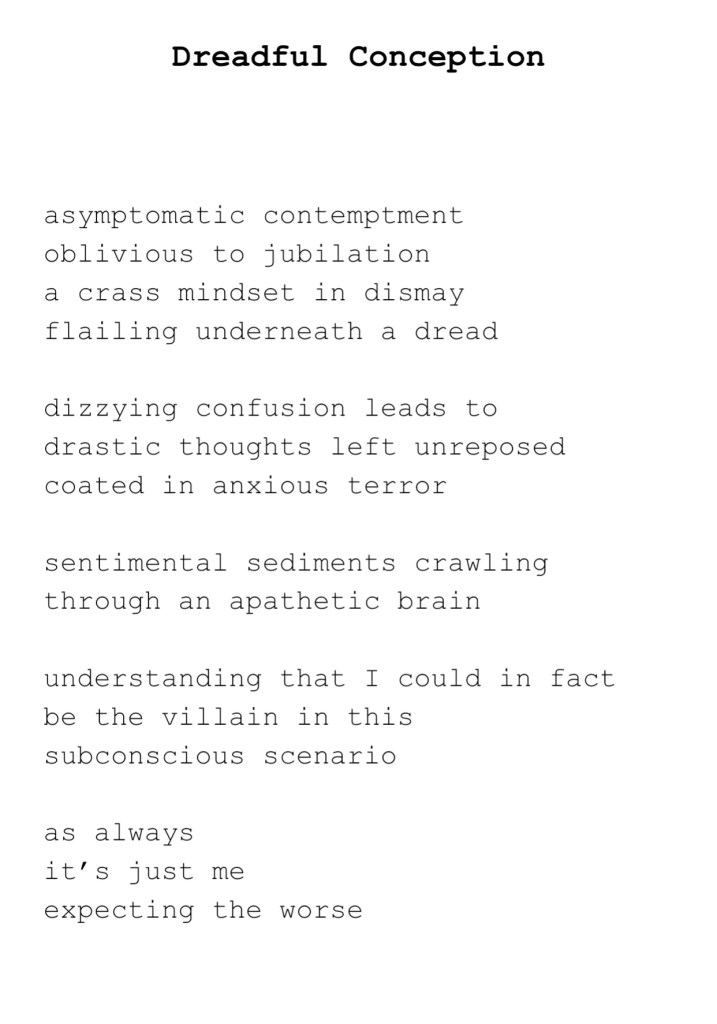 Dreadful Conception

asymptomatic contemptment
oblivious to jubilation
a crass mindset in dismay
flailing underneath a dread

dizzying confusion leads to
drastic thoughts left unreposed
coated in anxious terror

sentimental sediments crawling
through an apathetic brain

understanding that I could in fact
be the villain in this
subconscious scenario

as always
it's just me
expecting the worse